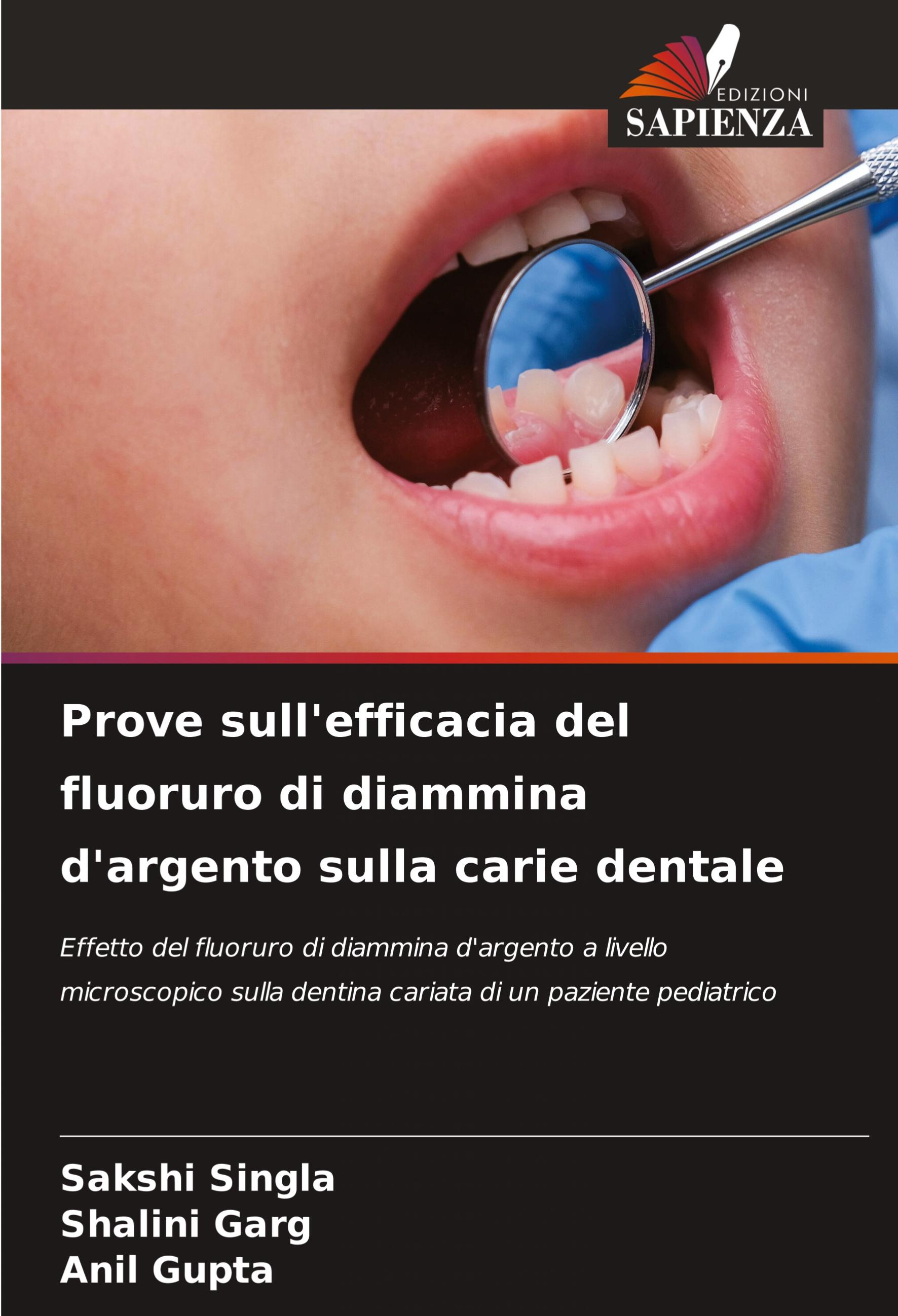 EDIZIONI
SAPIENZA

Prove sull'efficacia del fluoruro di diammina d'argento sulla carie dentale

Effetto del fluoruro di diammina d'argento a livello microscopico sulla dentina cariata di un paziente pediatrico

Sakshi Singla
Shalini Garg
Anil Gupta